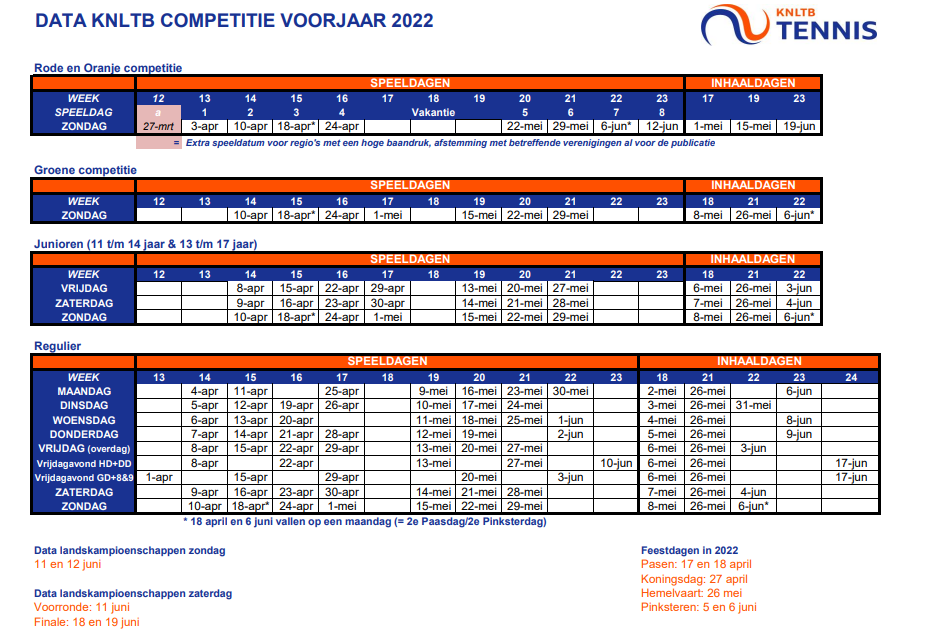 DATA KNLTB COMPETITIE VOORJAAR 2022

KNLTB TENNIS

Rode en Oranje competitie

| | SPEELDAGEN | | | | | | | | | | | | INHAALDAGEN | | |
|---|---|---|---|---|---|---|---|---|---|---|---|---|---|---|---|
| WEEK | 12 | 13 | 14 | 15 | 16 | 17 | 18 | 19 | 20 | 21 | 22 | 23 | 17 | 19 | 23 |
| SPEELDAG | a | 1 | 2 | 3 | 4 | | Vakantie | | 5 | 6 | 7 | 8 | | | |
| ZONDAG | 27-mrt | 3-apr | 10-apr | 18-apr* | 24-apr | | | | 22-mei | 29-mei | 6-jun* | 12-jun | 1-mei | 15-mei | 19-jun |

= Extra speeldatum voor regio's met een hoge baandruk, afstemming met betreffende verenigingen al voor de publicatie

Groene competitie

| | SPEELDAGEN | | | | | | | | | | | | INHAALDAGEN | | |
|---|---|---|---|---|---|---|---|---|---|---|---|---|---|---|---|
| WEEK | 12 | 13 | 14 | 15 | 16 | 17 | 18 | 19 | 20 | 21 | 22 | 23 | 18 | 21 | 22 |
| ZONDAG | | | 10-apr | 18-apr* | 24-apr | 1-mei | | 15-mei | 22-mei | 29-mei | | | 8-mei | 26-mei | 6-jun* |

Junioren (11 t/m 14 jaar & 13 t/m 17 jaar)

| | SPEELDAGEN | | | | | | | | | | | | INHAALDAGEN | | |
|---|---|---|---|---|---|---|---|---|---|---|---|---|---|---|---|
| WEEK | 12 | 13 | 14 | 15 | 16 | 17 | 18 | 19 | 20 | 21 | 22 | 23 | 18 | 21 | 22 |
| VRIJDAG | | | 8-apr | 15-apr | 22-apr | 29-apr | | 13-mei | 20-mei | 27-mei | | | 6-mei | 26-mei | 3-jun |
| ZATERDAG | | | 9-apr | 16-apr | 23-apr | 30-apr | | 14-mei | 21-mei | 28-mei | | | 7-mei | 26-mei | 4-jun |
| ZONDAG | | | 10-apr | 18-apr* | 24-apr | 1-mei | | 15-mei | 22-mei | 29-mei | | | 8-mei | 26-mei | 6-jun* |

Regulier

| | SPEELDAGEN | | | | | | | | | | | INHAALDAGEN | | | | |
|---|---|---|---|---|---|---|---|---|---|---|---|---|---|---|---|---|
| WEEK | 13 | 14 | 15 | 16 | 17 | 18 | 19 | 20 | 21 | 22 | 23 | 18 | 21 | 22 | 23 | 24 |
| MAANDAG | | 4-apr | 11-apr | | 25-apr | | 9-mei | 16-mei | 23-mei | 30-mei | | 2-mei | 26-mei | | 6-jun | |
| DINSDAG | | 5-apr | 12-apr | 19-apr | 26-apr | | 10-mei | 17-mei | 24-mei | | | 3-mei | 26-mei | 31-mei | | |
| WOENSDAG | | 6-apr | 13-apr | 20-apr | | | 11-mei | 18-mei | 25-mei | 1-jun | | 4-mei | 26-mei | | 8-jun | |
| DONDERDAG | | 7-apr | 14-apr | 21-apr | 28-apr | | 12-mei | 19-mei | | 2-jun | | 5-mei | 26-mei | | 9-jun | |
| VRIJDAG (overdag) | | 8-apr | 15-apr | 22-apr | 29-apr | | 13-mei | 20-mei | 27-mei | | | 6-mei | 26-mei | 3-jun | | |
| Vrijdagavond HD+DD | | 8-apr | | 22-apr | | | 13-mei | | 27-mei | | 10-jun | 6-mei | 26-mei | | | 17-jun |
| Vrijdagavond GD+8&9 | 1-apr | | 15-apr | | 29-apr | | | 20-mei | | 3-jun | | 6-mei | 26-mei | | | 17-jun |
| ZATERDAG | | 9-apr | 16-apr | 23-apr | 30-apr | | 14-mei | 21-mei | 28-mei | | | 7-mei | 26-mei | 4-jun | | |
| ZONDAG | | 10-apr | 18-apr* | 24-apr | 1-mei | | 15-mei | 22-mei | 29-mei | | | 8-mei | 26-mei | 6-jun* | | |

* 18 april en 6 juni vallen op een maandag (= 2e Paasdag/2e Pinksterdag)

Data landskampioenschappen zondag
11 en 12 juni

Data landskampioenschappen zaterdag
Voorronde: 11 juni
Finale: 18 en 19 juni

Feestdagen in 2022
Pasen: 17 en 18 april
Koningsdag: 27 april
Hemelvaart: 26 mei
Pinksteren: 5 en 6 juni